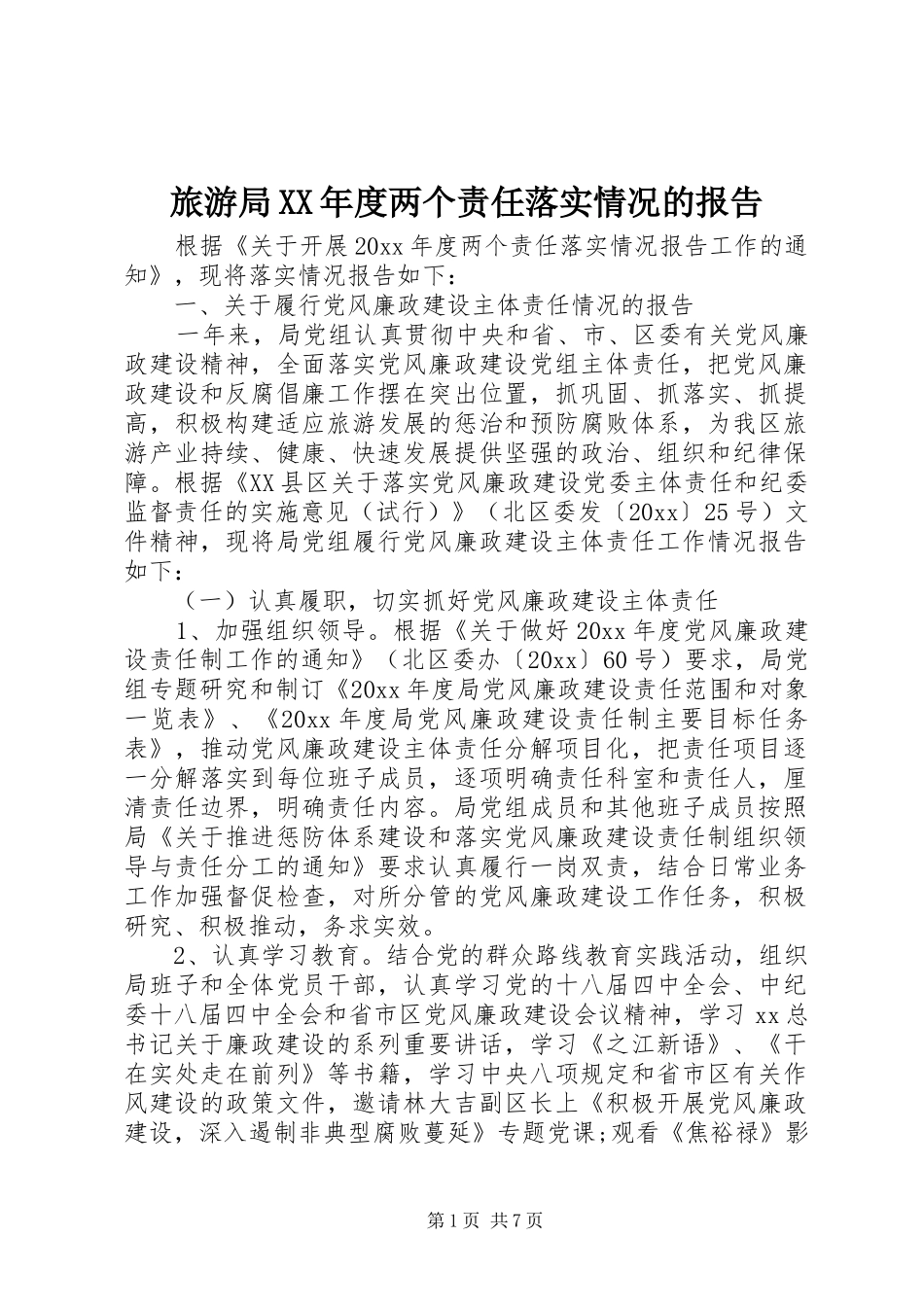 旅游局XX年度两个责任落实情况的报告

根据《关于开展20xx年度两个责任落实情况报告工作的通知》，现将落实情况报告如下：

一、关于履行党风廉政建设主体责任情况的报告

一年来，局党组认真贯彻中央和省、市、区委有关党风廉政建设精神，全面落实党风廉政建设党组主体责任，把党风廉政建设和反腐倡廉工作摆在突出位置，抓巩固、抓落实、抓提高，积极构建适应旅游发展的惩治和预防腐败体系，为我区旅游产业持续、健康、快速发展提供坚强的政治、组织和纪律保障。根据《XX县区关于落实党风廉政建设党委主体责任和纪委监督责任的实施意见（试行）》（北区委发〔20xx〕25号）文件精神，现将局党组履行党风廉政建设主体责任工作情况报告如下：

（一）认真履职，切实抓好党风廉政建设主体责任

1、加强组织领导。根据《关于做好20xx年度党风廉政建设责任制工作的通知》（北区委办〔20xx〕60号）要求，局党组专题研究和制订《20xx年度局党风廉政建设责任范围和对象一览表》、《20xx年度局党风廉政建设责任制主要目标任务表》，推动党风廉政建设主体责任分解项目化，把责任项目逐一分解落实到每位班子成员，逐项明确责任科室和责任人，厘清责任边界，明确责任内容。局党组成员和其他班子成员按照局《关于推进惩防体系建设和落实党风廉政建设责任制组织领导与责任分工的通知》要求认真履行一岗双责，结合日常业务工作加强督促检查，对所分管的党风廉政建设工作任务，积极研究、积极推动，务求实效。

2、认真学习教育。结合党的群众路线教育实践活动，组织局班子和全体党员干部，认真学习党的十八届四中全会、中纪委十八届四中全会和省市区党风廉政建设会议精神，学习xx总书记关于廉政建设的系列重要讲话，学习《之江新语》、《干在实处走在前列》等书籍，学习中央八项规定和省市区有关作风建设的政策文件，邀请林大吉副区长上《积极开展党风廉政建设，深入遏制非典型腐败蔓延》专题党课;观看《焦裕禄》影

第1页 共7页